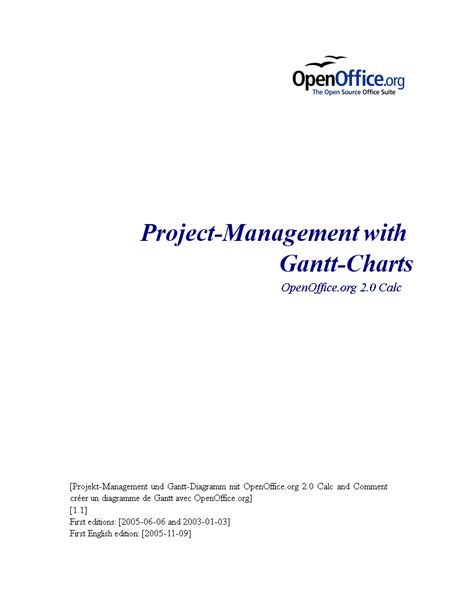 OpenOffice.org
The Open Source Office Suite

Project-Management with Gantt-Charts

OpenOffice.org 2.0 Calc

[Projekt-Management und Gantt-Diagramm mit OpenOffice.org 2.0 Calc and Comment créer un diagramme de Gantt avec OpenOffice.org]
[1.1]
First editions: [2005-06-06 and 2003-01-03]
First English edition: [2005-11-09]